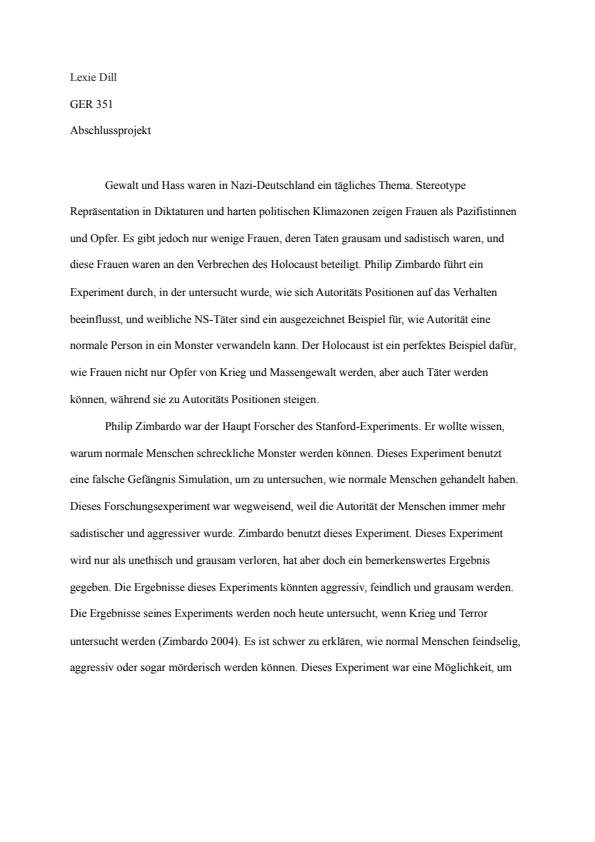 Lexie Dill

GER 351

Abschlussprojekt

Gewalt und Hass waren in Nazi-Deutschland ein tägliches Thema. Stereotype Repräsentation in Diktaturen und harten politischen Klimazonen zeigen Frauen als Pazifistinnen und Opfer. Es gibt jedoch nur wenige Frauen, deren Taten grausam und sadistisch waren, und diese Frauen waren an den Verbrechen des Holocaust beteiligt. Philip Zimbardo führt ein Experiment durch, in der untersucht wurde, wie sich Autoritäts Positionen auf das Verhalten beeinflusst, und weibliche NS-Täter sind ein ausgezeichnet Beispiel für, wie Autorität eine normale Person in ein Monster verwandeln kann. Der Holocaust ist ein perfektes Beispiel dafür, wie Frauen nicht nur Opfer von Krieg und Massengewalt werden, aber auch Täter werden können, während sie zu Autoritäts Positionen steigen.

Philip Zimbardo war der Haupt Forscher des Stanford-Experiments. Er wollte wissen, warum normale Menschen schreckliche Monster werden können. Dieses Experiment benutzt eine falsche Gefängnis Simulation, um zu untersuchen, wie normale Menschen gehandelt haben. Dieses Forschungsexperiment war wegweisend, weil die Autorität der Menschen immer mehr sadistischer und aggressiver wurde. Zimbardo benutzt dieses Experiment. Dieses Experiment wird nur als unethisch und grausam verloren, hat aber doch ein bemerkenswertes Ergebnis gegeben. Die Ergebnisse dieses Experiments könnten aggressiv, feindlich und grausam werden. Die Ergebnisse seines Experiments werden noch heute untersucht, wenn Krieg und Terror untersucht werden (Zimbardo 2004). Es ist schwer zu erklären, wie normal Menschen feindselig, aggressiv oder sogar mörderisch werden können. Dieses Experiment war eine Möglichkeit, um